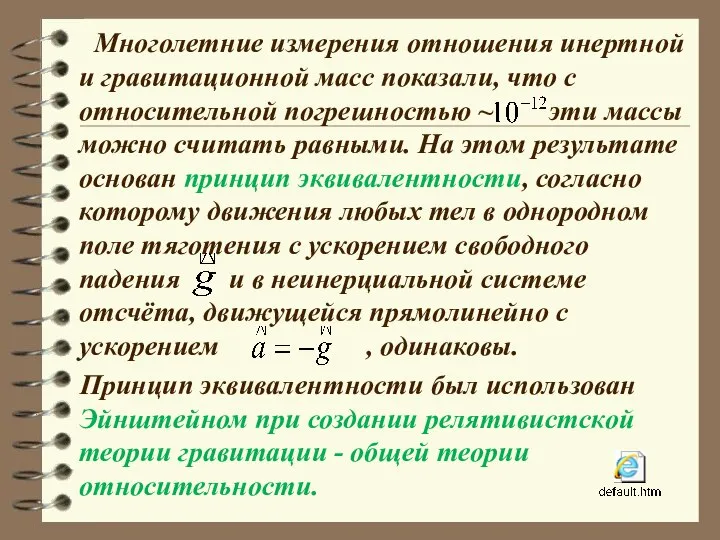 Многолетние измерения отношения инертной и гравитационной масс показали, что с относительной погрешностью ~$10^{-12}$ эти массы можно считать равными. На этом результате основан принцип эквивалентности, согласно которому движения любых тел в однородном поле тяготения с ускорением свободного падения $\vec{g}$ и в неинерциальной системе отсчёта, движущейся прямолинейно с ускорением $\vec{a} = -\vec{g}$ , одинаковы.

Принцип эквивалентности был использован Эйнштейном при создании релятивистской теории гравитации - общей теории относительности.

default.htm